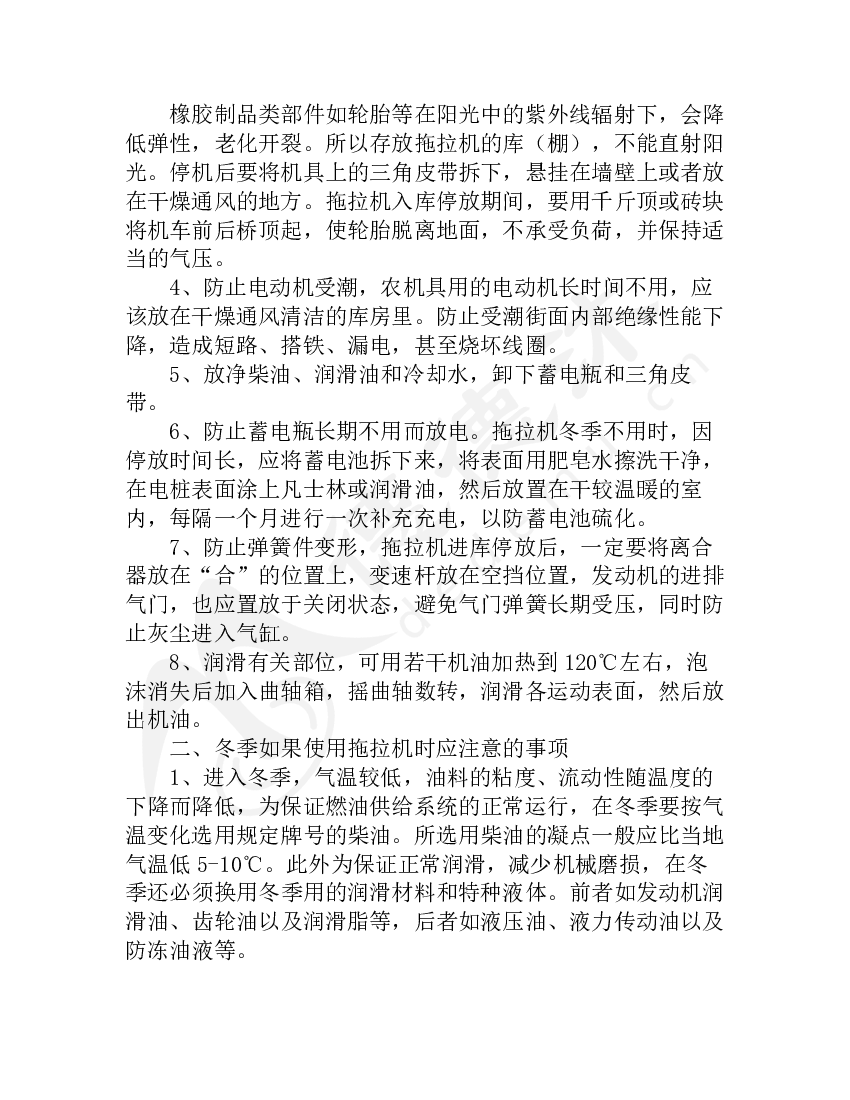 橡胶制品类部件如轮胎等在阳光中的紫外线辐射下，会降低弹性，老化开裂。所以存放拖拉机的库（棚），不能直射阳光。停机后要将机具上的三角皮带拆下，悬挂在墙壁上或者放在干燥通风的地方。拖拉机入库停放期间，要用千斤顶或砖块将机车前后桥顶起，使轮胎脱离地面，不承受负荷，并保持适当的气压。

4、防止电动机受潮，农机具用的电动机长时间不用，应该放在干燥通风清洁的库房里。防止受潮街面内部绝缘性能下降，造成短路、搭铁、漏电，甚至烧坏线圈。

5、放净柴油、润滑油和冷却水，卸下蓄电瓶和三角皮带。

6、防止蓄电瓶长期不用而放电。拖拉机冬季不用时，因停放时间长，应将蓄电池拆下来，将表面用肥皂水擦洗干净，在电桩表面涂上凡士林或润滑油，然后放置在干较温暖的室内，每隔一个月进行一次补充充电，以防蓄电池硫化。

7、防止弹簧件变形，拖拉机进库停放后，一定要将离合器放在“合”的位置上，变速杆放在空挡位置，发动机的进排气门，也应置放于关闭状态，避免气门弹簧长期受压，同时防止灰尘进入气缸。

8、润滑有关部位，可用若干机油加热到 120℃左右，泡沫消失后加入曲轴箱，摇曲轴数转，润滑各运动表面，然后放出机油。

二、冬季如果使用拖拉机时应注意的事项

1、进入冬季，气温较低，油料的粘度、流动性随温度的下降而降低，为保证燃油供给系统的正常运行，在冬季要按气温变化选用规定牌号的柴油。所选用柴油的凝点一般应比当地气温低 5-10℃。此外为保证正常润滑，减少机械磨损，在冬季还必须换用冬季用的润滑材料和特种液体。前者如发动机润滑油、齿轮油以及润滑脂等，后者如液压油、液力传动油以及防冻油液等。